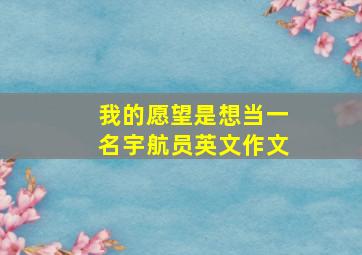 我的愿望是想当一名宇航员英文作文